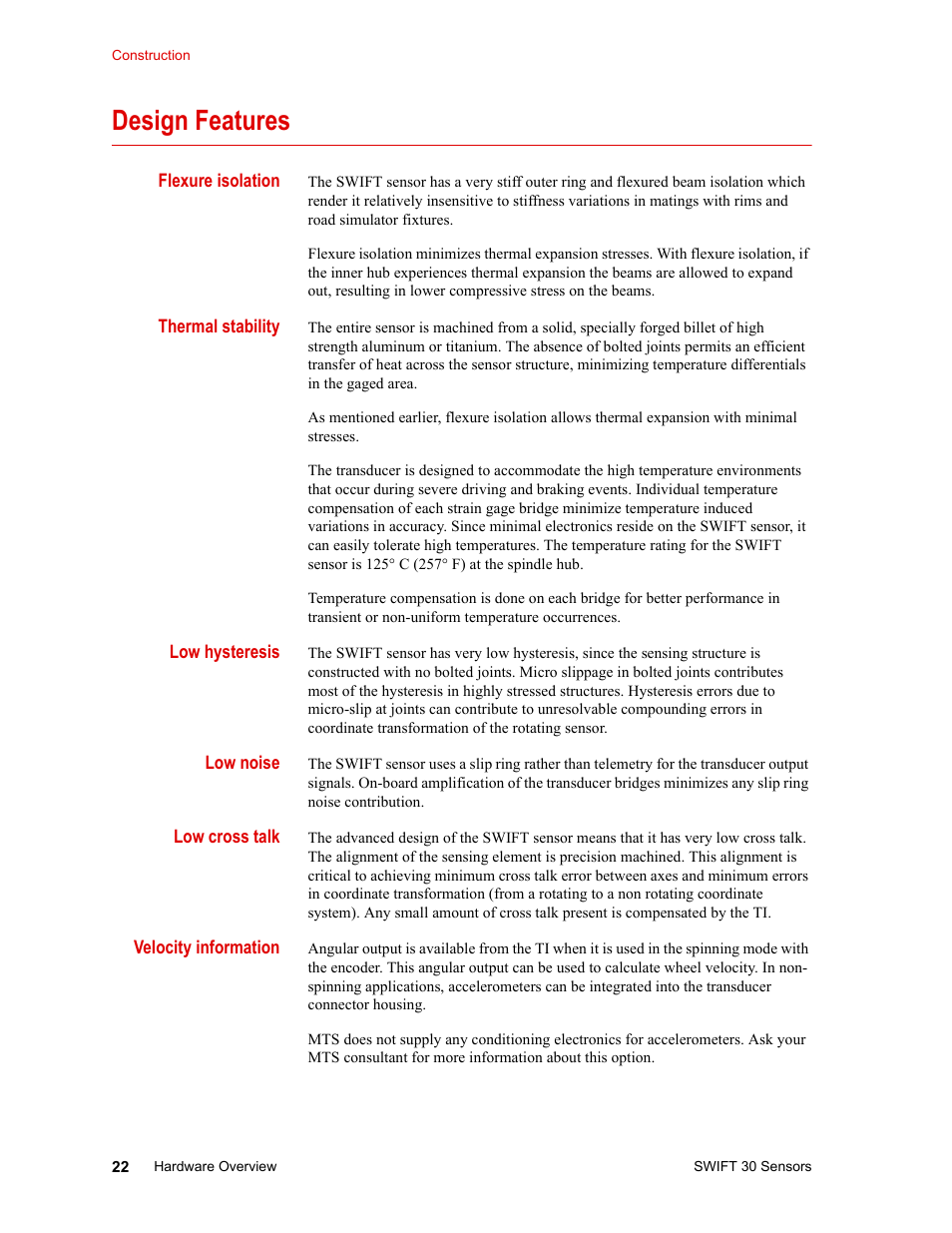 Construction

Design Features

Flexure isolation

The SWIFT sensor has a very stiff outer ring and flexured beam isolation which render it relatively insensitive to stiffness variations in matings with rims and road simulator fixtures.

Flexure isolation minimizes thermal expansion stresses. With flexure isolation, if the inner hub experiences thermal expansion the beams are allowed to expand out, resulting in lower compressive stress on the beams.

Thermal stability

The entire sensor is machined from a solid, specially forged billet of high strength aluminum or titanium. The absence of bolted joints permits an efficient transfer of heat across the sensor structure, minimizing temperature differentials in the gaged area.

As mentioned earlier, flexure isolation allows thermal expansion with minimal stresses.

The transducer is designed to accommodate the high temperature environments that occur during severe driving and braking events. Individual temperature compensation of each strain gage bridge minimize temperature induced variations in accuracy. Since minimal electronics reside on the SWIFT sensor, it can easily tolerate high temperatures. The temperature rating for the SWIFT sensor is 125° C (257° F) at the spindle hub.

Temperature compensation is done on each bridge for better performance in transient or non-uniform temperature occurrences.

Low hysteresis

The SWIFT sensor has very low hysteresis, since the sensing structure is constructed with no bolted joints. Micro slippage in bolted joints contributes most of the hysteresis in highly stressed structures. Hysteresis errors due to micro-slip at joints can contribute to unresolvable compounding errors in coordinate transformation of the rotating sensor.

Low noise

The SWIFT sensor uses a slip ring rather than telemetry for the transducer output signals. On-board amplification of the transducer bridges minimizes any slip ring noise contribution.

Low cross talk

The advanced design of the SWIFT sensor means that it has very low cross talk. The alignment of the sensing element is precision machined. This alignment is critical to achieving minimum cross talk error between axes and minimum errors in coordinate transformation (from a rotating to a non rotating coordinate system). Any small amount of cross talk present is compensated by the TI.

Velocity information

Angular output is available from the TI when it is used in the spinning mode with the encoder. This angular output can be used to calculate wheel velocity. In non-spinning applications, accelerometers can be integrated into the transducer connector housing.

MTS does not supply any conditioning electronics for accelerometers. Ask your MTS consultant for more information about this option.

22 Hardware Overview

SWIFT 30 Sensors